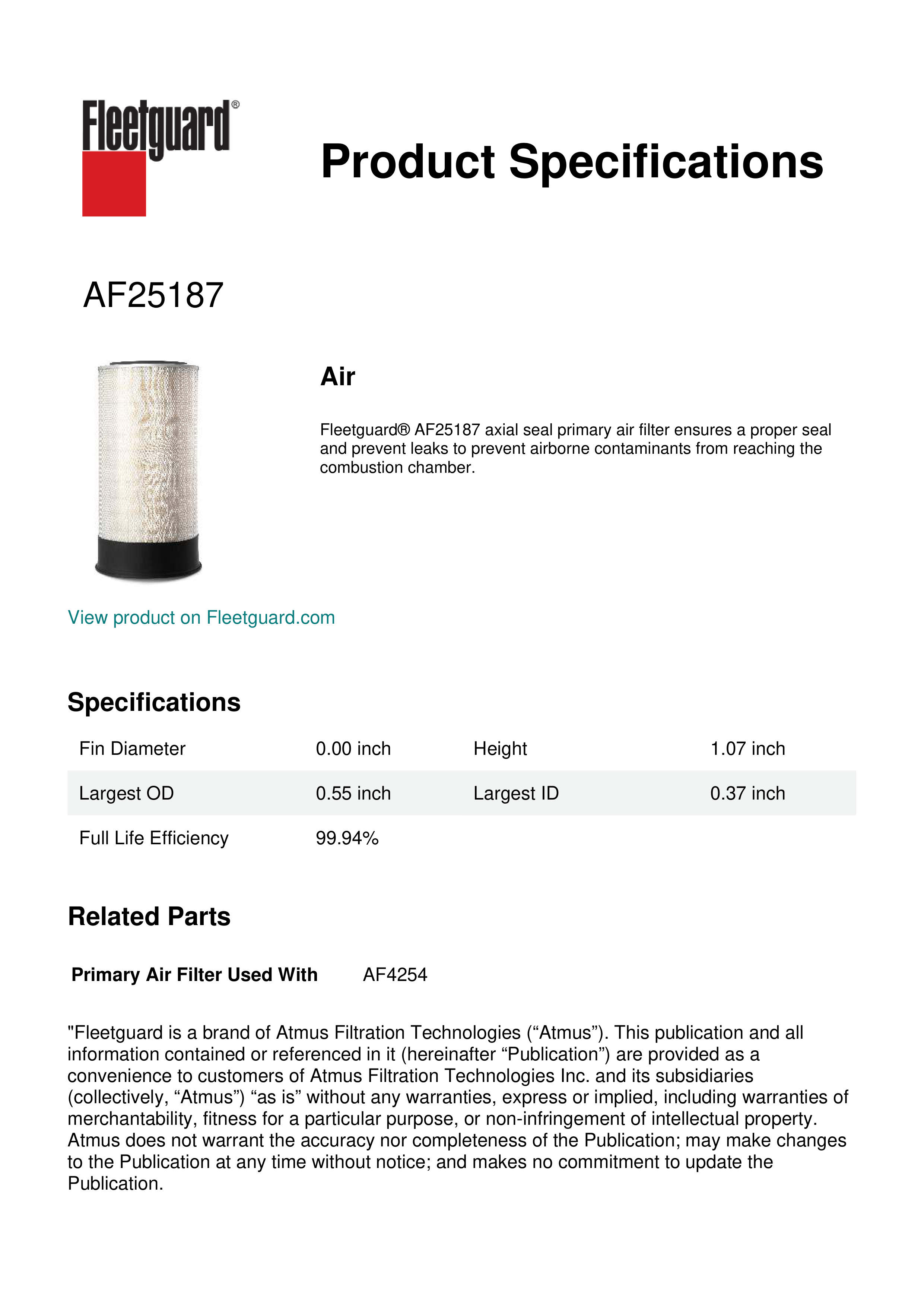 Fleetguard®

Product Specifications

AF25187

Air

Fleetguard® AF25187 axial seal primary air filter ensures a proper seal and prevent leaks to prevent airborne contaminants from reaching the combustion chamber.

View product on Fleetguard.com

Specifications

| Fin Diameter | 0.00 inch | Height | 1.07 inch |
|---|---|---|---|
| Largest OD | 0.55 inch | Largest ID | 0.37 inch |
| Full Life Efficiency | 99.94% | | |

Related Parts

Primary Air Filter Used With AF4254

"Fleetguard is a brand of Atmus Filtration Technologies (“Atmus”). This publication and all information contained or referenced in it (hereinafter “Publication”) are provided as a convenience to customers of Atmus Filtration Technologies Inc. and its subsidiaries (collectively, “Atmus”) “as is” without any warranties, express or implied, including warranties of merchantability, fitness for a particular purpose, or non-infringement of intellectual property. Atmus does not warrant the accuracy nor completeness of the Publication; may make changes to the Publication at any time without notice; and makes no commitment to update the Publication.